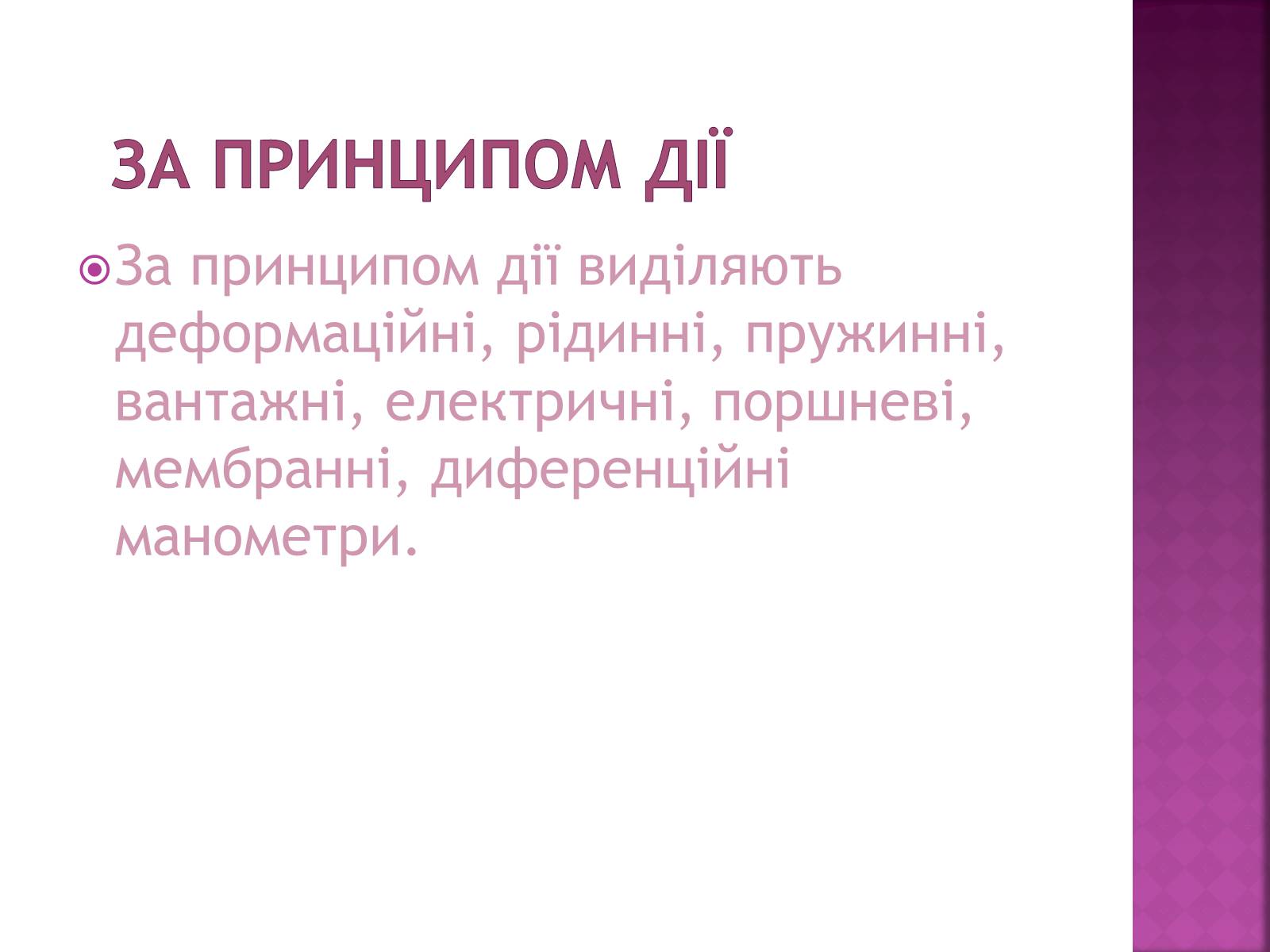 ЗА ПРИНЦИПОМ ДІЇ

За принципом дії виділяють деформаційні, рідинні, пружинні, вантажні, електричні, поршневі, мембранні, диференційні манометри.